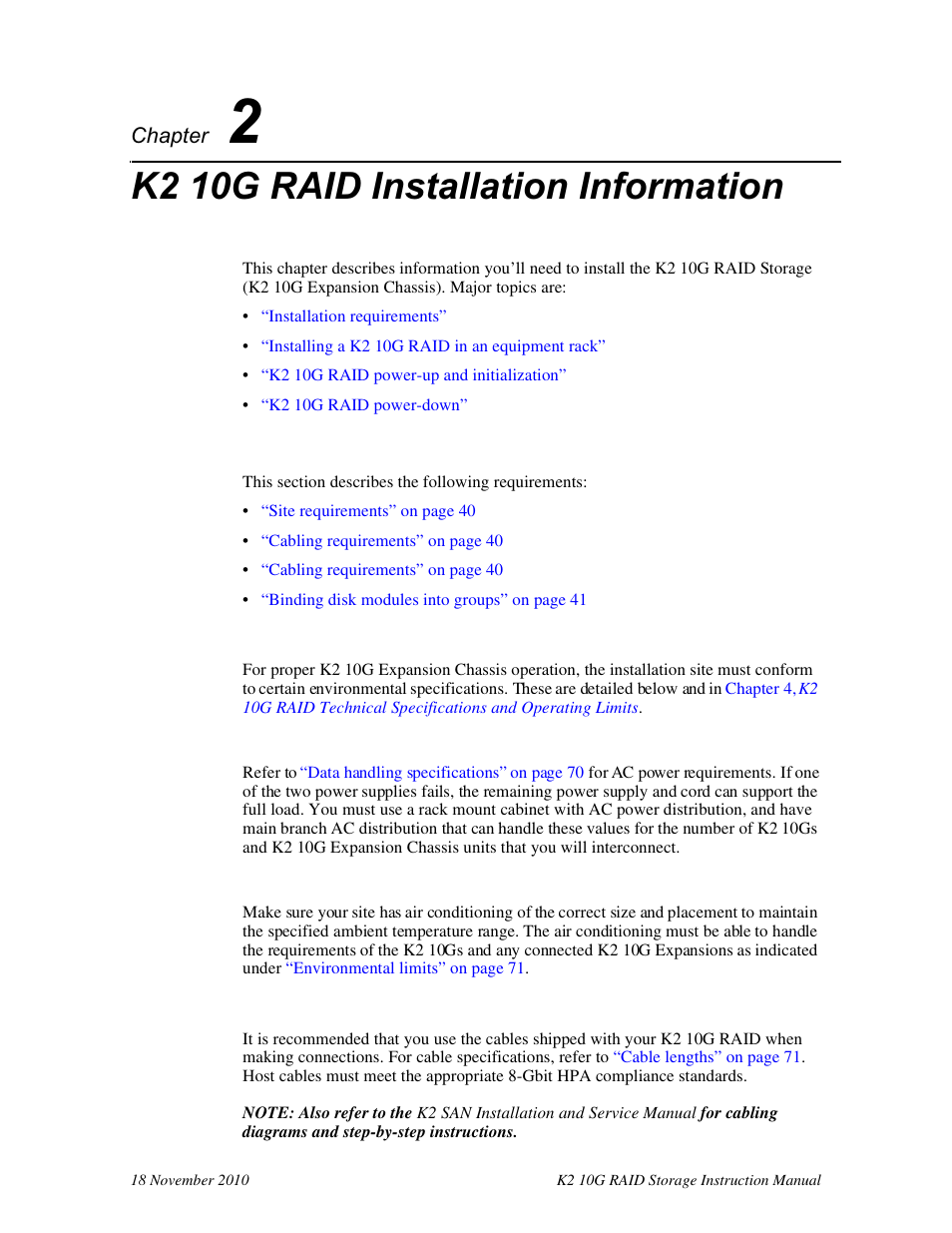 Chapter 2

K2 10G RAID Installation Information

This chapter describes information you’ll need to install the K2 10G RAID Storage (K2 10G Expansion Chassis). Major topics are:

• “Installation requirements”
• “Installing a K2 10G RAID in an equipment rack”
• “K2 10G RAID power-up and initialization”
• “K2 10G RAID power-down”

This section describes the following requirements:

• “Site requirements” on page 40
• “Cabling requirements” on page 40
• “Cabling requirements” on page 40
• “Binding disk modules into groups” on page 41

For proper K2 10G Expansion Chassis operation, the installation site must conform to certain environmental specifications. These are detailed below and in Chapter 4, K2 10G RAID Technical Specifications and Operating Limits.

Refer to “Data handling specifications” on page 70 for AC power requirements. If one of the two power supplies fails, the remaining power supply and cord can support the full load. You must use a rack mount cabinet with AC power distribution, and have main branch AC distribution that can handle these values for the number of K2 10Gs and K2 10G Expansion Chassis units that you will interconnect.

Make sure your site has air conditioning of the correct size and placement to maintain the specified ambient temperature range. The air conditioning must be able to handle the requirements of the K2 10Gs and any connected K2 10G Expansions as indicated under “Environmental limits” on page 71.

It is recommended that you use the cables shipped with your K2 10G RAID when making connections. For cable specifications, refer to “Cable lengths” on page 71. Host cables must meet the appropriate 8-Gbit HPA compliance standards.

NOTE: Also refer to the K2 SAN Installation and Service Manual for cabling diagrams and step-by-step instructions.

18 November 2010

K2 10G RAID Storage Instruction Manual